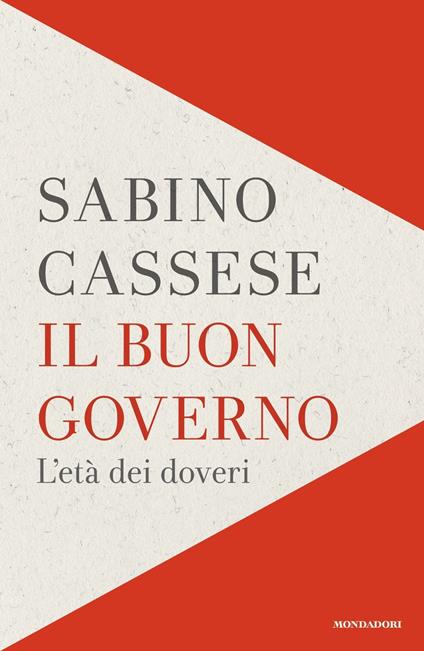 SABINO
CASSESE
IL BUON
GOVERNO
L'età dei doveri

MONDADORI